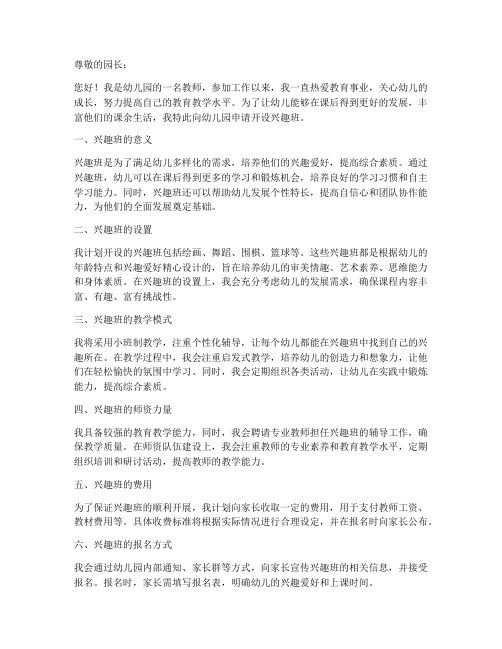 尊敬的园长：

您好！我是幼儿园的一名教师，参加工作以来，我一直热爱教育事业，关心幼儿的成长，努力提高自己的教育教学水平。为了让幼儿能够在课后得到更好的发展，丰富他们的课余生活，我特此向幼儿园申请开设兴趣班。

一、兴趣班的意义

兴趣班是为了满足幼儿多样化的需求，培养他们的兴趣爱好，提高综合素质。通过兴趣班，幼儿可以在课后得到更多的学习和锻炼机会，培养良好的学习习惯和自主学习能力。同时，兴趣班还可以帮助幼儿发展个性特长，提高自信心和团队协作能力，为他们的全面发展奠定基础。

二、兴趣班的设置

我计划开设的兴趣班包括绘画、舞蹈、围棋、篮球等。这些兴趣班都是根据幼儿的年龄特点和兴趣爱好精心设计的，旨在培养幼儿的审美情趣、艺术素养、思维能力和身体素质。在兴趣班的设置上，我会充分考虑幼儿的发展需求，确保课程内容丰富、有趣、富有挑战性。

三、兴趣班的教学模式

我将采用小班制教学，注重个性化辅导，让每个幼儿都能在兴趣班中找到自己的兴趣所在。在教学过程中，我会注重启发式教学，培养幼儿的创造力和想象力，让他们在轻松愉快的氛围中学习。同时，我会定期组织各类活动，让幼儿在实践中锻炼能力，提高综合素质。

四、兴趣班的师资力量

我具备较强的教育教学能力，同时，我会聘请专业教师担任兴趣班的辅导工作，确保教学质量。在师资队伍建设上，我会注重教师的专业素养和教育教学水平，定期组织培训和研讨活动，提高教师的教学能力。

五、兴趣班的费用

为了保证兴趣班的顺利开展，我计划向家长收取一定的费用，用于支付教师工资、教材费用等。具体收费标准将根据实际情况进行合理设定，并在报名时向家长公布。

六、兴趣班的报名方式

我会通过幼儿园内部通知、家长群等方式，向家长宣传兴趣班的相关信息，并接受报名。报名时，家长需填写报名表，明确幼儿的兴趣爱好和上课时间。